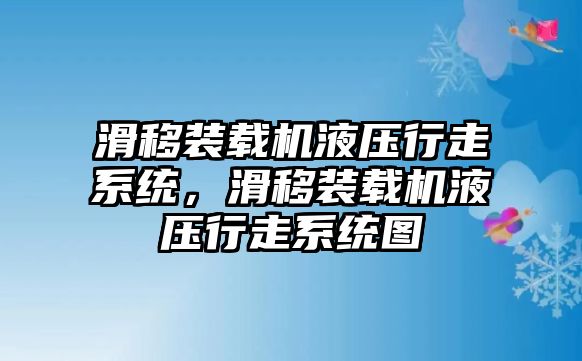 滑移装载机液压行走系统，滑移装载机液压行走系统图